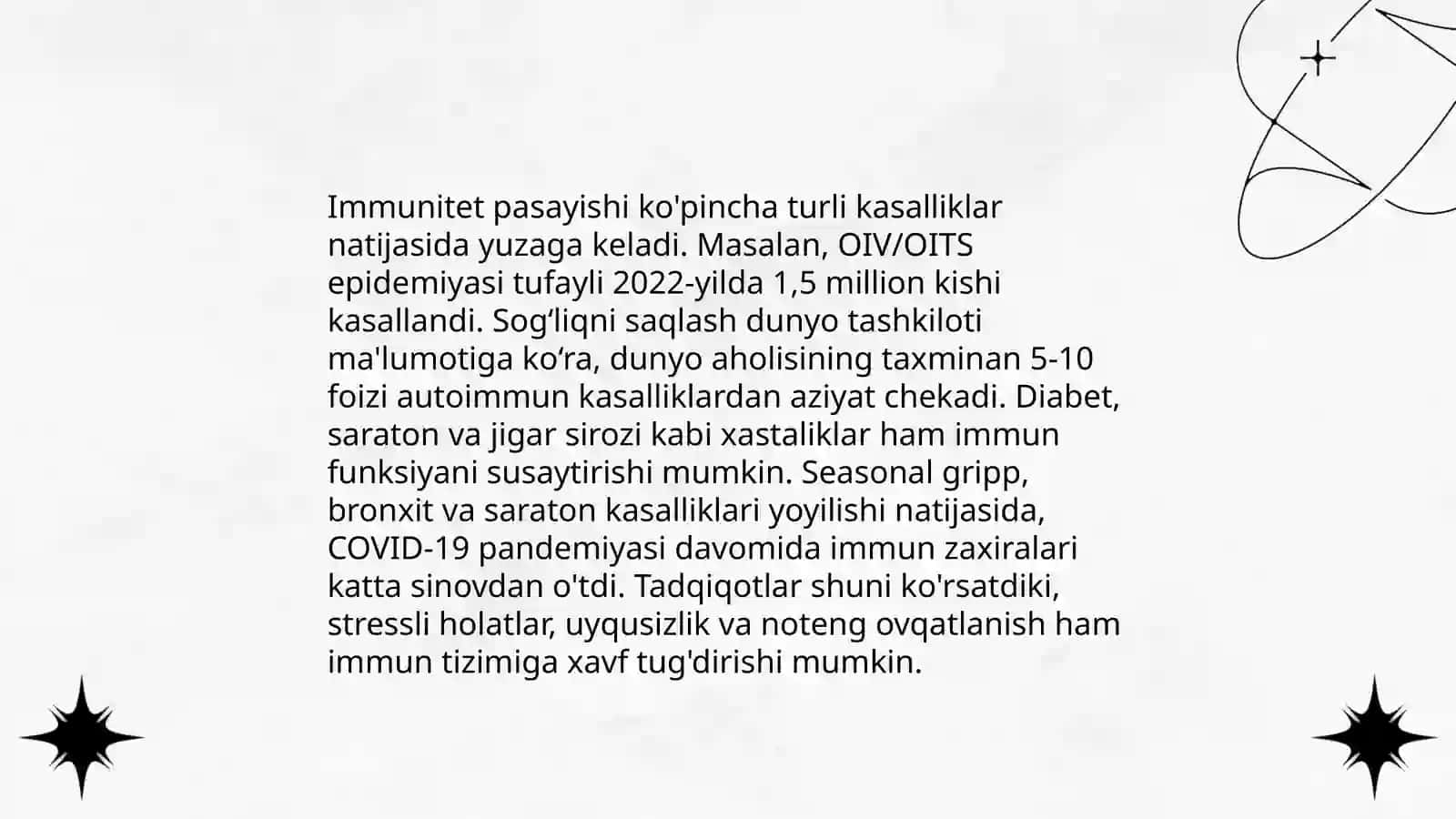 Immunitet pasayishi ko'pincha turli kasalliklar natijasida yuzaga keladi. Masalan, OIV/OITS epidemiyasi tufayli 2022-yilda 1,5 million kishi kasallandi. Sog‘liqni saqlash dunyo tashkiloti ma'lumotiga ko‘ra, dunyo aholisining taxminan 5-10 foizi autoimmun kasalliklardan aziyat chekadi. Diabet, saraton va jigar sirozi kabi xastaliklar ham immun funksiyani susaytirishi mumkin. Seasonal gripp, bronxit va saraton kasalliklari yoyilishi natijasida, COVID-19 pandemiyasi davomida immun zaxiralari katta sinovdan o'tdi. Tadqiqotlar shuni ko'rsatdiki, stressli holatlar, uyqusizlik va noteng ovqatlanish ham immun tizimiga xavf tug'dirishi mumkin.